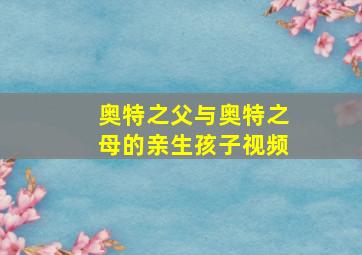 奥特之父与奥特之母的亲生孩子视频